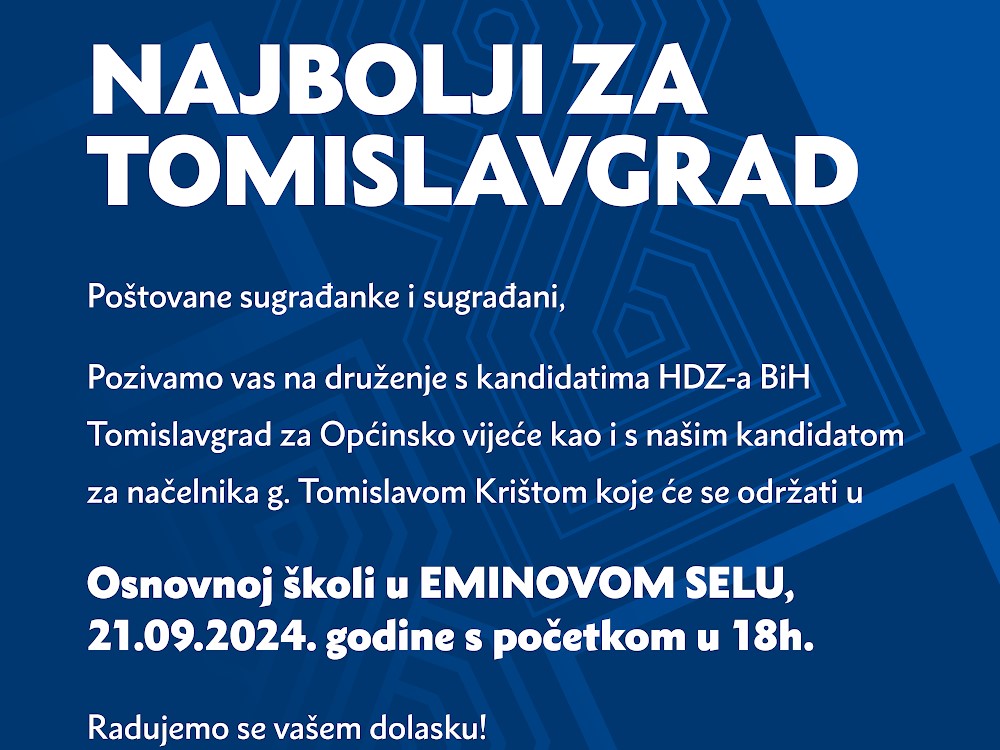 NAJBOLJI ZA TOMISLAVGRAD

Poštovane sugrađanke i sugrađani,

Pozivamo vas na druženje s kandidatima HDZ-a BiH Tomislavgrad za Općinsko vijeće kao i s našim kandidatom za načelnika g. Tomislavom Krištom koje će se održati u

Osnovnoj školi u EMINOVOM SELU, 21.09.2024. godine s početkom u 18h.

Radujemo se vašem dolasku!